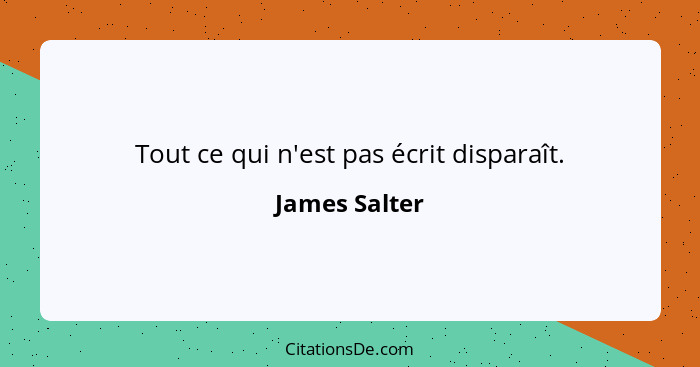 Tout ce qui n'est pas écrit disparaît.

James Salter

CitationsDe.com